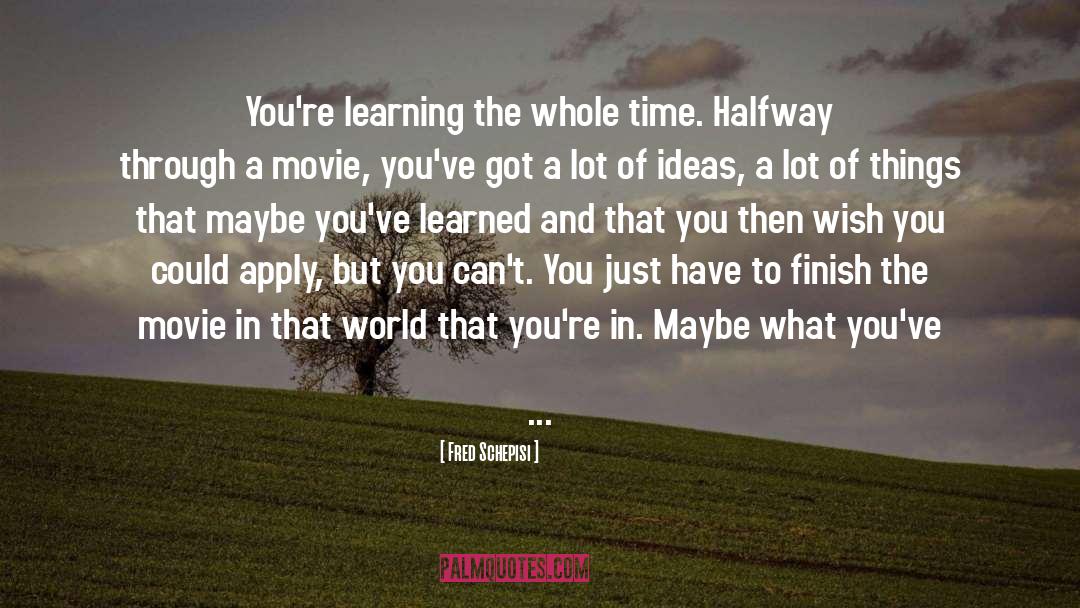 You're learning the whole time. Halfway through a movie, you've got a lot of ideas, a lot of things that maybe you've learned and that you then wish you could apply, but you can't. You just have to finish the movie in that world that you're in. Maybe what you've ...

[ Fred Schepisi ]

PALMQUOTES.COM